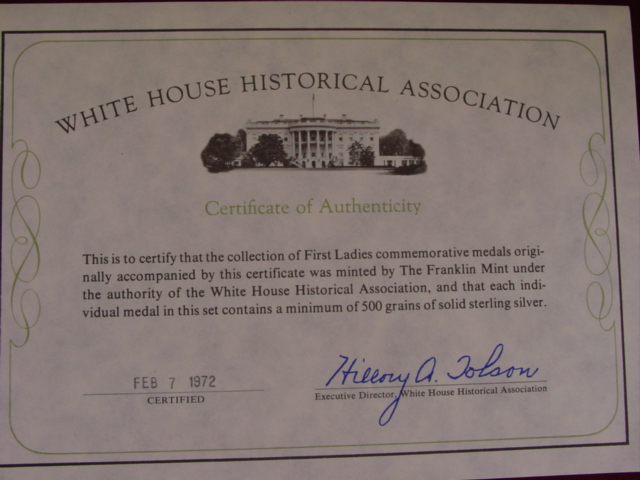 WHITE HOUSE HISTORICAL ASSOCIATION

Certificate of Authenticity

This is to certify that the collection of First Ladies commemorative medals originally accompanied by this certificate was minted by The Franklin Mint under the authority of the White House Historical Association, and that each individual medal in this set contains a minimum of 500 grains of solid sterling silver.

FEB 7 1972
CERTIFIED

Hillory A. Tolson
Executive Director, White House Historical Association